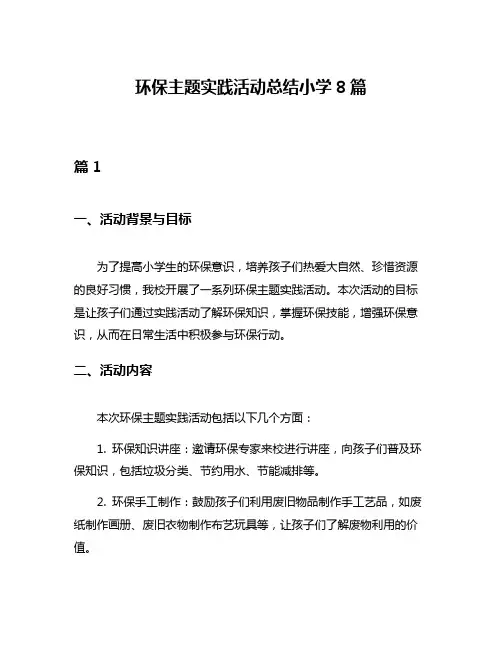 环保主题实践活动总结小学8篇

篇1

一、活动背景与目标

为了提高小学生的环保意识，培养孩子们热爱大自然、珍惜资源的良好习惯，我校开展了一系列环保主题实践活动。本次活动的目标是让孩子们通过实践活动了解环保知识，掌握环保技能，增强环保意识，从而在日常生活中积极参与环保行动。

二、活动内容

本次环保主题实践活动包括以下几个方面：

1. 环保知识讲座：邀请环保专家来校进行讲座，向孩子们普及环保知识，包括垃圾分类、节约用水、节能减排等。

2. 环保手工制作：鼓励孩子们利用废旧物品制作手工艺品，如废纸制作画册、废旧衣物制作布艺玩具等，让孩子们了解废物利用的价值。